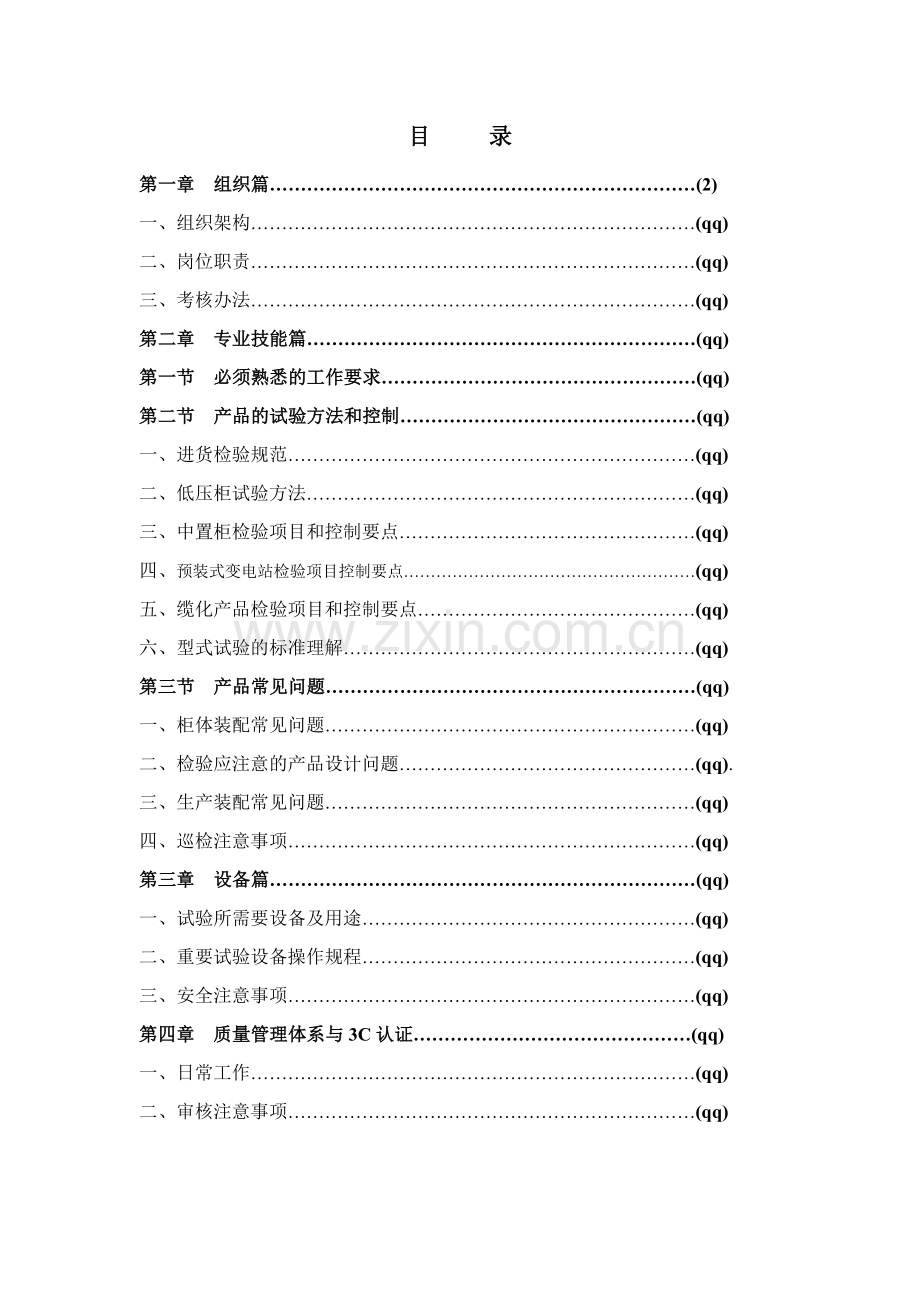 目 录

第一章 组织篇(2)

一、组织架构(qq)

二、岗位职责(qq)

三、考核办法(qq)

第二章 专业技能篇(qq)

第一节 必须熟悉的工作要求(qq)

第二节 产品的试验方法和控制(qq)

一、进货检验规范(qq)

二、低压柜试验方法(qq)

三、中置柜检验项目和控制要点(qq)

四、预装式变电站检验项目控制要点(qq)

五、缆化产品检验项目和控制要点(qq)

六、型式试验的标准理解(qq)

第三节 产品常见问题(qq)

一、柜体装配常见问题(qq)

二、检验应注意的产品设计问题(qq).

三、生产装配常见问题(qq)

四、巡检注意事项(qq)

第三章 设备篇(qq)

一、试验所需要设备及用途(qq)

二、重要试验设备操作规程(qq)

三、安全注意事项(qq)

第四章 质量管理体系与3C认证(qq)

一、日常工作(qq)

二、审核注意事项(qq)

www.zixin.com.cn